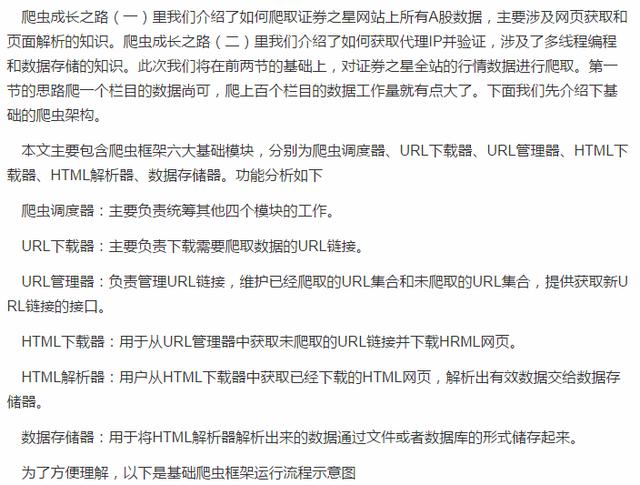 爬虫成长之路（一）里我们介绍了如何爬取证券之星网站上所有A股数据，主要涉及网页获取和页面解析的知识。爬虫成长之路（二）里我们介绍了如何获取代理IP并验证，涉及了多线程编程和数据存储的知识。此次我们将在前两节的基础上，对证券之星全站的行情数据进行爬取。第一节的思路爬一个栏目的数据尚可，爬上百个栏目的数据工作量就有点大了。下面我们先介绍下基础的爬虫架构。

本文主要包含爬虫框架六大基础模块，分别为爬虫调度器、URL下载器、URL管理器、HTML下载器、HTML解析器、数据存储器。功能分析如下

爬虫调度器：主要负责统筹其他四个模块的工作。

URL下载器：主要负责下载需要爬取数据的URL链接。

URL管理器：负责管理URL链接，维护已经爬取的URL集合和未爬取的URL集合，提供获取新URL链接的接口。

HTML下载器：用于从URL管理器中获取未爬取的URL链接并下载HRML网页。

HTML解析器：用户从HTML下载器中获取已经下载的HTML网页，解析出有效数据交给数据存储器。

数据存储器：用于将HTML解析器解析出来的数据通过文件或者数据库的形式储存起来。

为了方便理解，以下是基础爬虫框架运行流程示意图